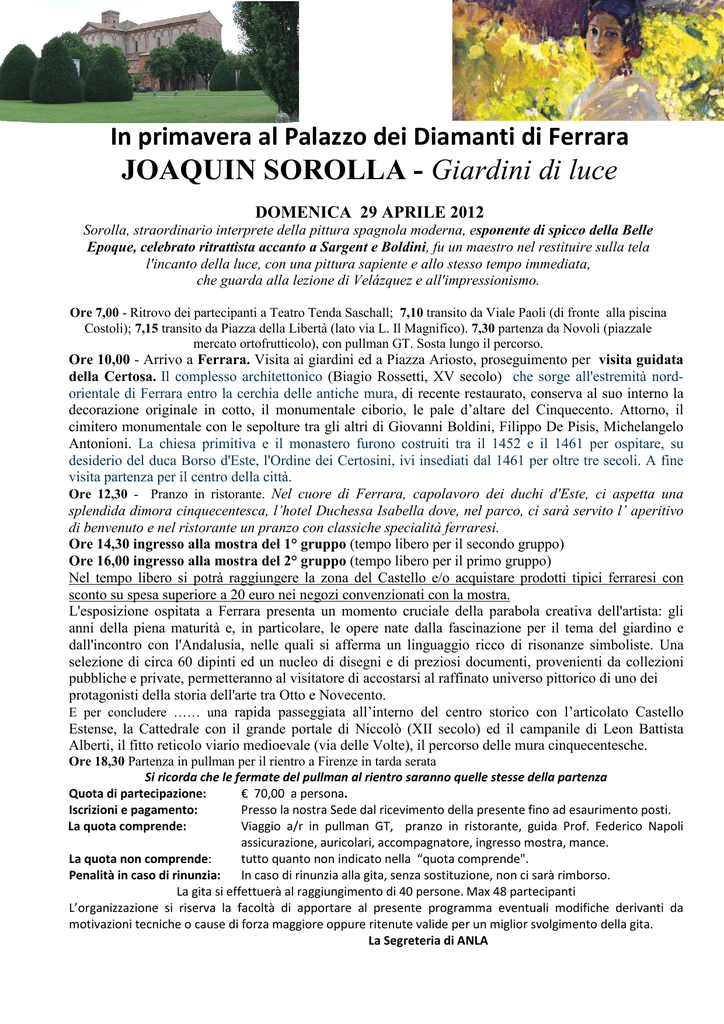 In primavera al Palazzo dei Diamanti di Ferrara
JOAQUIN SOROLLA - Giardini di luce

DOMENICA 29 APRILE 2012
Sorolla, straordinario interprete della pittura spagnola moderna, esponente di spicco della Belle Epoque, celebrato ritrattista accanto a Sargent e Boldini, fu un maestro nel restituire sulla tela l'incanto della luce, con una pittura sapiente e allo stesso tempo immediata, che guarda alla lezione di Velázquez e all'impressionismo.

Ore 7,00 - Ritrovo dei partecipanti a Teatro Tenda Saschall; 7,10 transito da Viale Paoli (di fronte alla piscina Costoli); 7,15 transito da Piazza della Libertà (lato via L. Il Magnifico). 7,30 partenza da Novoli (piazzale mercato ortofrutticolo), con pullman GT. Sosta lungo il percorso.
Ore 10,00 - Arrivo a Ferrara. Visita ai giardini ed a Piazza Ariosto, proseguimento per visita guidata della Certosa. Il complesso architettonico (Biagio Rossetti, XV secolo) che sorge all'estremità nord-orientale di Ferrara entro la cerchia delle antiche mura, di recente restaurato, conserva al suo interno la decorazione originale in cotto, il monumentale ciborio, le pale d'altare del Cinquecento. Attorno, il cimitero monumentale con le sepolture tra gli altri di Giovanni Boldini, Filippo De Pisis, Michelangelo Antonioni. La chiesa primitiva e il monastero furono costruiti tra il 1452 e il 1461 per ospitare, su desiderio del duca Borso d'Este, l'Ordine dei Certosini, ivi insediati dal 1461 per oltre tre secoli. A fine visita partenza per il centro della città.
Ore 12,30 - Pranzo in ristorante. Nel cuore di Ferrara, capolavoro dei duchi d'Este, ci aspetta una splendida dimora cinquecentesca, l'hotel Duchessa Isabella dove, nel parco, ci sarà servito l' aperitivo di benvenuto e nel ristorante un pranzo con classiche specialità ferraresi.
Ore 14,30 ingresso alla mostra del 1° gruppo (tempo libero per il secondo gruppo)
Ore 16,00 ingresso alla mostra del 2° gruppo (tempo libero per il primo gruppo)
Nel tempo libero si potrà raggiungere la zona del Castello e/o acquistare prodotti tipici ferraresi con sconto su spesa superiore a 20 euro nei negozi convenzionati con la mostra.
L'esposizione ospitata a Ferrara presenta un momento cruciale della parabola creativa dell'artista: gli anni della piena maturità e, in particolare, le opere nate dalla fascinazione per il tema del giardino e dall'incontro con l'Andalusia, nelle quali si afferma un linguaggio ricco di risonanze simboliste. Una selezione di circa 60 dipinti ed un nucleo di disegni e di preziosi documenti, provenienti da collezioni pubbliche e private, permetteranno al visitatore di accostarsi al raffinato universo pittorico di uno dei protagonisti della storia dell'arte tra Otto e Novecento.
E per concludere …… una rapida passeggiata all'interno del centro storico con l'articolato Castello Estense, la Cattedrale con il grande portale di Niccolò (XII secolo) ed il campanile di Leon Battista Alberti, il fitto reticolo viario medioevale (via delle Volte), il percorso delle mura cinquecentesche.
Ore 18,30 Partenza in pullman per il rientro a Firenze in tarda serata
Si ricorda che le fermate del pullman al rientro saranno quelle stesse della partenza
Quota di partecipazione: € 70,00 a persona.
Iscrizioni e pagamento: Presso la nostra Sede dal ricevimento della presente fino ad esaurimento posti.
La quota comprende: Viaggio a/r in pullman GT, pranzo in ristorante, guida Prof. Federico Napoli assicurazione, auricolari, accompagnatore, ingresso mostra, mance.
La quota non comprende: tutto quanto non indicato nella "quota comprende".
Penalità in caso di rinunzia: In caso di rinunzia alla gita, senza sostituzione, non ci sarà rimborso.
La gita si effettuerà al raggiungimento di 40 persone. Max 48 partecipanti
L'organizzazione si riserva la facoltà di apportare al presente programma eventuali modifiche derivanti da motivazioni tecniche o cause di forza maggiore oppure ritenute valide per un miglior svolgimento della gita.
La Segreteria di ANLA